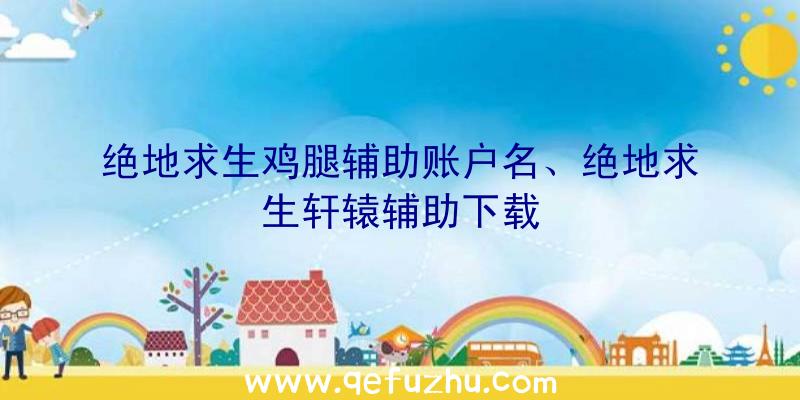 绝地求生鸡腿辅助账户名、绝地求生轩辕辅助下载

www.qefuzhu.com